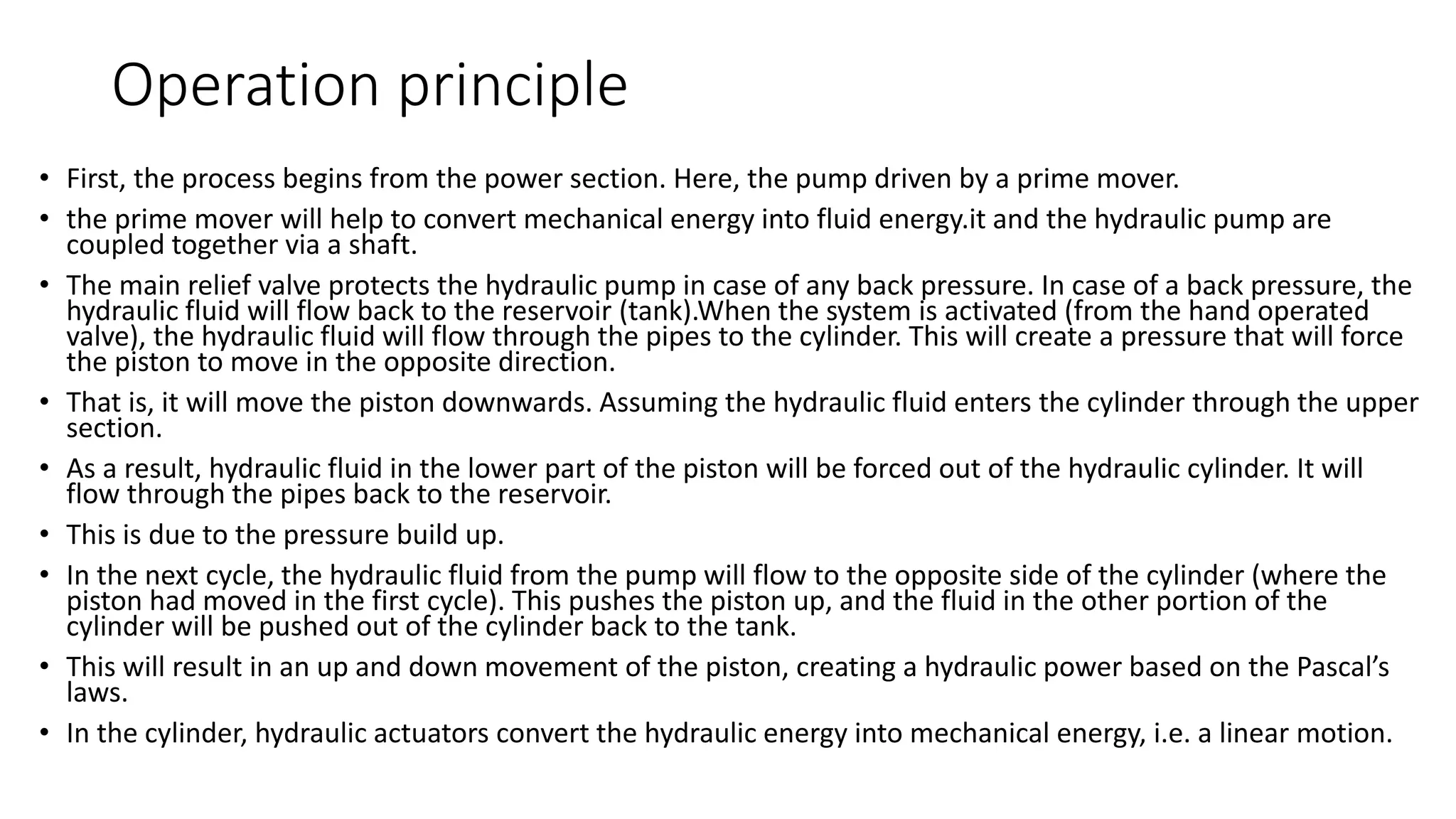 Operation principle

• First, the process begins from the power section. Here, the pump driven by a prime mover.
• the prime mover will help to convert mechanical energy into fluid energy.it and the hydraulic pump are coupled together via a shaft.
• The main relief valve protects the hydraulic pump in case of any back pressure. In case of a back pressure, the hydraulic fluid will flow back to the reservoir (tank).When the system is activated (from the hand operated valve), the hydraulic fluid will flow through the pipes to the cylinder. This will create a pressure that will force the piston to move in the opposite direction.
• That is, it will move the piston downwards. Assuming the hydraulic fluid enters the cylinder through the upper section.
• As a result, hydraulic fluid in the lower part of the piston will be forced out of the hydraulic cylinder. It will flow through the pipes back to the reservoir.
• This is due to the pressure build up.
• In the next cycle, the hydraulic fluid from the pump will flow to the opposite side of the cylinder (where the piston had moved in the first cycle). This pushes the piston up, and the fluid in the other portion of the cylinder will be pushed out of the cylinder back to the tank.
• This will result in an up and down movement of the piston, creating a hydraulic power based on the Pascal's laws.
• In the cylinder, hydraulic actuators convert the hydraulic energy into mechanical energy, i.e. a linear motion.